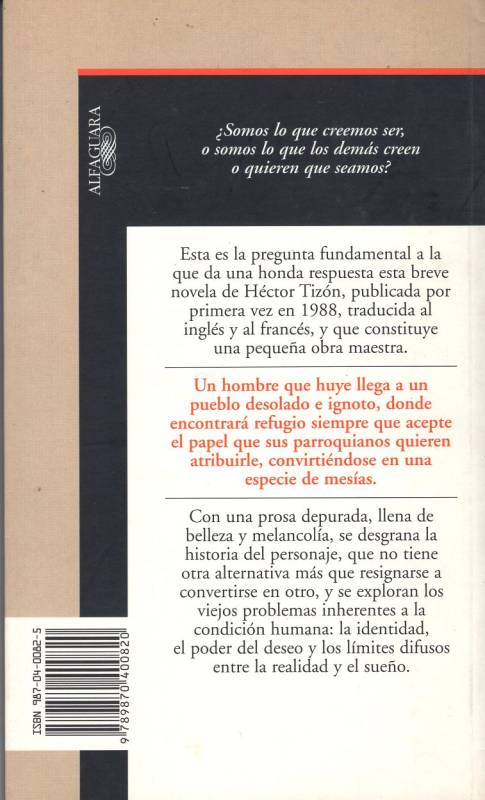 ALFAGUARA

¿Somos lo que creemos ser, o somos lo que los demás creen o quieren que seamos?

Esta es la pregunta fundamental a la que da una honda respuesta esta breve novela de Héctor Tizón, publicada por primera vez en 1988, traducida al inglés y al francés, y que constituye una pequeña obra maestra.

Un hombre que huye llega a un pueblo desolado e ignoto, donde encontrará refugio siempre que acepte el papel que sus parroquianos quieren atribuirle, convirtiéndose en una especie de mesías.

Con una prosa depurada, llena de belleza y melancolía, se desgrana la historia del personaje, que no tiene otra alternativa más que resignarse a convertirse en otro, y se exploran los viejos problemas inherentes a la condición humana: la identidad, el poder del deseo y los límites difusos entre la realidad y el sueño.

ISBN 987-04-0082-5

9 789870 400820